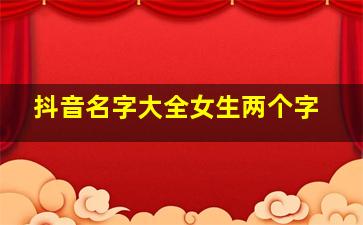 抖音名字大全女生两个字